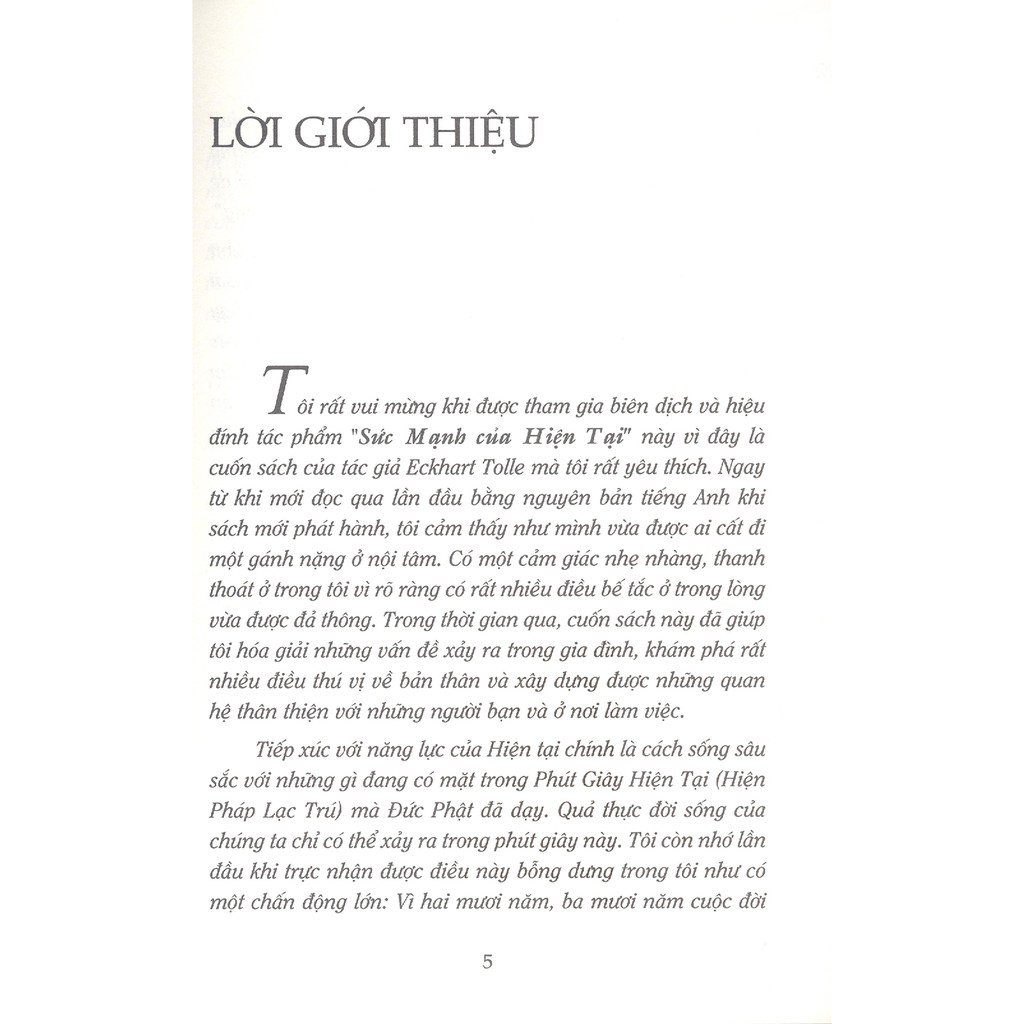 LỜI GIỚI THIỆU

Tôi rất vui mừng khi được tham gia biên dịch và hiệu đính tác phẩm "Sức Mạnh của Hiện Tại" này vì đây là cuốn sách của tác giả Eckhart Tolle mà tôi rất yêu thích. Ngay từ khi mới đọc qua lần đầu bằng nguyên bản tiếng Anh khi sách mới phát hành, tôi cảm thấy như mình vừa được ai cất đi một gánh nặng ở nội tâm. Có một cảm giác nhẹ nhàng, thanh thoát ở trong tôi vì rõ ràng có rất nhiều điều bế tắc ở trong lòng vừa được đả thông. Trong thời gian qua, cuốn sách này đã giúp tôi hóa giải những vấn đề xảy ra trong gia đình, khám phá rất nhiều điều thú vị về bản thân và xây dựng được những quan hệ thân thiện với những người bạn và ở nơi làm việc.

Tiếp xúc với năng lực của Hiện tại chính là cách sống sâu sắc với những gì đang có mặt trong Phút Giây Hiện Tại (Hiện Pháp Lạc Trú) mà Đức Phật đã dạy. Quả thực đời sống của chúng ta chỉ có thể xảy ra trong phút giây này. Tôi còn nhớ lần đầu khi trực nhận được điều này bỗng dưng trong tôi như có một chấn động lớn: Vì hai mươi năm, ba mươi năm cuộc đời

5